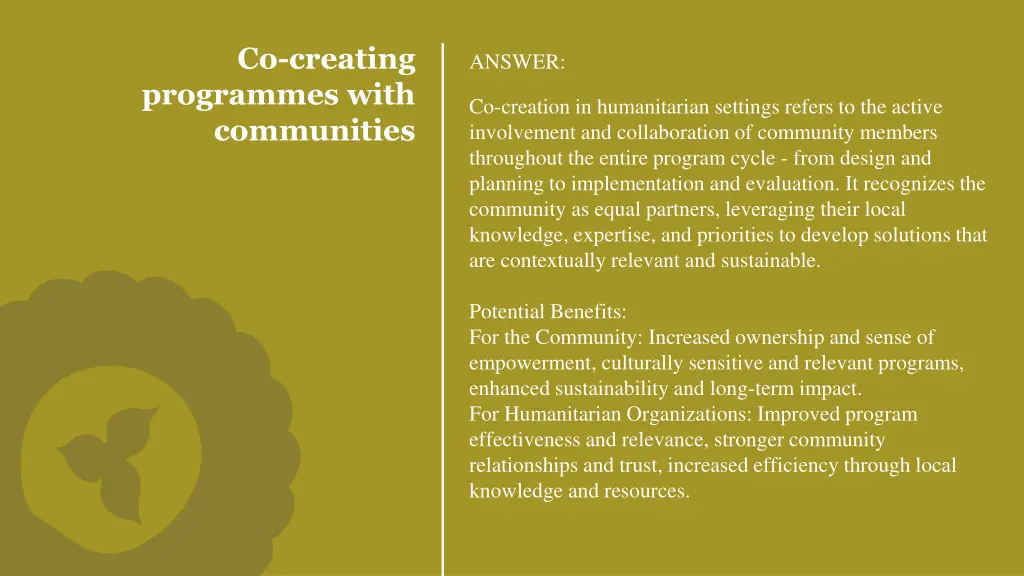 Co-creating programmes with communities

ANSWER:

Co-creation in humanitarian settings refers to the active involvement and collaboration of community members throughout the entire program cycle - from design and planning to implementation and evaluation. It recognizes the community as equal partners, leveraging their local knowledge, expertise, and priorities to develop solutions that are contextually relevant and sustainable.

Potential Benefits:
For the Community: Increased ownership and sense of empowerment, culturally sensitive and relevant programs, enhanced sustainability and long-term impact.
For Humanitarian Organizations: Improved program effectiveness and relevance, stronger community relationships and trust, increased efficiency through local knowledge and resources.